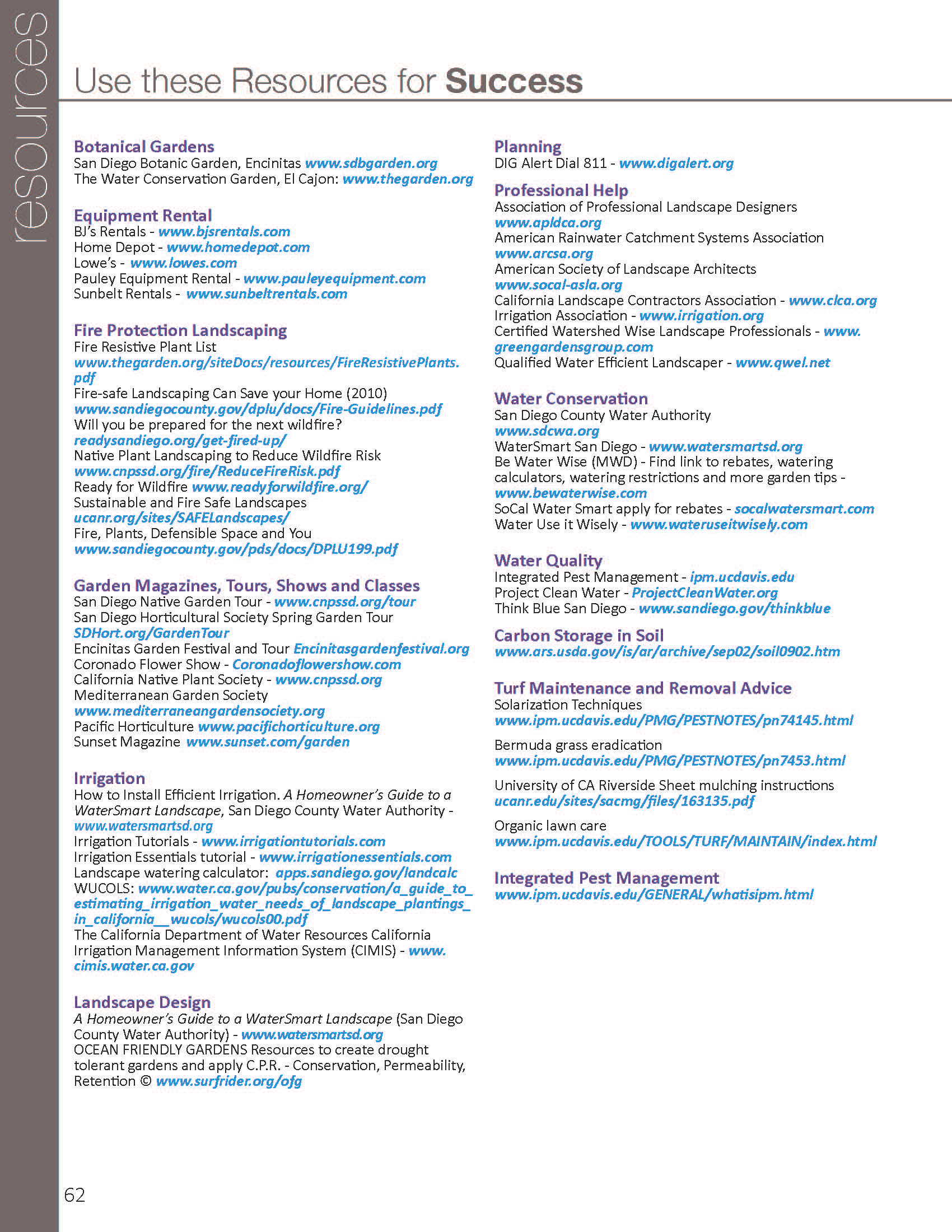 resources

Use these Resources for Success

Botanical Gardens
San Diego Botanic Garden, Encinitas www.sdbgarden.org
The Water Conservation Garden, El Cajon: www.thegarden.org

Equipment Rental
BJ's Rentals - www.bjsrentals.com
Home Depot - www.homedepot.com
Lowe's - www.lowes.com
Pauley Equipment Rental - www.pauleyequipment.com
Sunbelt Rentals - www.sunbeltrentals.com

Fire Protection Landscaping
Fire Resistive Plant List
www.thegarden.org/siteDocs/resources/FireResistivePlants.pdf
Fire-safe Landscaping Can Save your Home (2010)
www.sandiegocounty.gov/dplu/docs/Fire-Guidelines.pdf
Will you be prepared for the next wildfire?
readysandiego.org/get-fired-up/
Native Plant Landscaping to Reduce Wildfire Risk
www.cnpssd.org/fire/ReduceFireRisk.pdf
Ready for Wildfire www.readyforwildfire.org/
Sustainable and Fire Safe Landscapes
ucanr.org/sites/SAFELandscapes/
Fire, Plants, Defensible Space and You
www.sandiegocounty.gov/pds/docs/DPLU199.pdf

Garden Magazines, Tours, Shows and Classes
San Diego Native Garden Tour - www.cnpssd.org/tour
San Diego Horticultural Society Spring Garden Tour
SDHort.org/GardenTour
Encinitas Garden Festival and Tour Encinitasgardenfestival.org
Coronado Flower Show - Coronadoflowershow.com
California Native Plant Society - www.cnpssd.org
Mediterranean Garden Society
www.mediterraneangardensociety.org
Pacific Horticulture www.pacifichorticulture.org
Sunset Magazine www.sunset.com/garden

Irrigation
How to Install Efficient Irrigation. A Homeowner's Guide to a WaterSmart Landscape, San Diego County Water Authority - www.watersmartsd.org
Irrigation Tutorials - www.irrigationtutorials.com
Irrigation Essentials tutorial - www.irrigationessentials.com
Landscape watering calculator: apps.sandiego.gov/landcalc
WUCOLS: www.water.ca.gov/pubs/conservation/a_guide_to_estimating_irrigation_water_needs_of_landscape_plantings_in_california__wucols/wucols00.pdf
The California Department of Water Resources California Irrigation Management Information System (CIMIS) - www.cimis.water.ca.gov

Landscape Design
A Homeowner's Guide to a WaterSmart Landscape (San Diego County Water Authority) - www.watersmartsd.org
OCEAN FRIENDLY GARDENS Resources to create drought tolerant gardens and apply C.P.R. - Conservation, Permeability, Retention © www.surfrider.org/ofg

Planning
DIG Alert Dial 811 - www.digalert.org

Professional Help
Association of Professional Landscape Designers
www.apldca.org
American Rainwater Catchment Systems Association
www.arcsa.org
American Society of Landscape Architects
www.socal-asla.org
California Landscape Contractors Association - www.clca.org
Irrigation Association - www.irrigation.org
Certified Watershed Wise Landscape Professionals - www.greengardensgroup.com
Qualified Water Efficient Landscaper - www.qwel.net

Water Conservation
San Diego County Water Authority
www.sdcwa.org
WaterSmart San Diego - www.watersmartsd.org
Be Water Wise (MWD) - Find link to rebates, watering calculators, watering restrictions and more garden tips - www.bewaterwise.com
SoCal Water Smart apply for rebates - socalwatersmart.com
Water Use it Wisely - www.wateruseitwisely.com

Water Quality
Integrated Pest Management - ipm.ucdavis.edu
Project Clean Water - ProjectCleanWater.org
Think Blue San Diego - www.sandiego.gov/thinkblue

Carbon Storage in Soil
www.ars.usda.gov/is/ar/archive/sep02/soil0902.htm

Turf Maintenance and Removal Advice
Solarization Techniques
www.ipm.ucdavis.edu/PMG/PESTNOTES/pn74145.html

Bermuda grass eradication
www.ipm.ucdavis.edu/PMG/PESTNOTES/pn7453.html

University of CA Riverside Sheet mulching instructions
ucanr.edu/sites/sacmg/files/163135.pdf

Organic lawn care
www.ipm.ucdavis.edu/TOOLS/TURF/MAINTAIN/index.html

Integrated Pest Management
www.ipm.ucdavis.edu/GENERAL/whatisipm.html

62